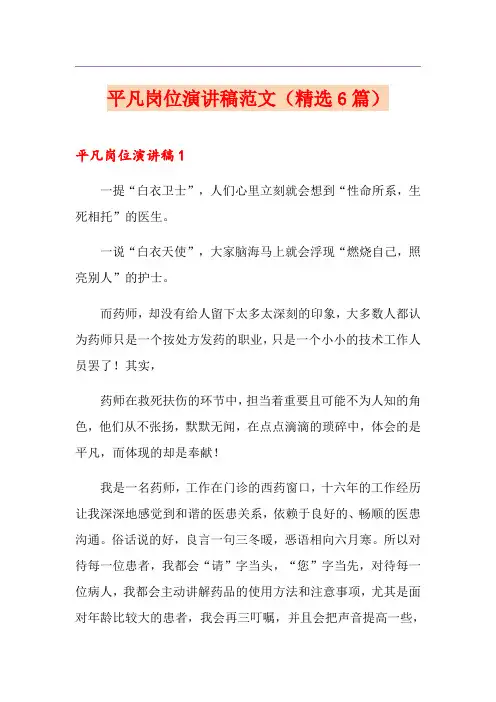 平凡岗位演讲稿范文（精选6篇）

平凡岗位演讲稿1

一提“白衣卫士”，人们心里立刻就会想到“性命所系，生死相托”的医生。

一说“白衣天使”，大家脑海马上就会浮现“燃烧自己，照亮别人”的护士。

而药师，却没有给人留下太多太深刻的印象，大多数人都认为药师只是一个按处方发药的职业，只是一个小小的技术工作人员罢了！其实，

药师在救死扶伤的环节中，担当着重要且可能不为人知的角色，他们从不张扬，默默无闻，在点点滴滴的琐碎中，体会的是平凡，而体现的却是奉献！

我是一名药师，工作在门诊的西药窗口，十六年的工作经历让我深深地感觉到和谐的医患关系，依赖于良好的、畅顺的医患沟通。俗话说的好，良言一句三冬暖，恶语相向六月寒。所以对待每一位患者，我都会“请”字当头，“您”字当先，对待每一位病人，我都会主动讲解药品的使用方法和注意事项，尤其是面对年龄比较大的患者，我会再三叮嘱，并且会把声音提高一些，